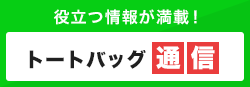 役立つ情報が満載！

トートバッグ通信